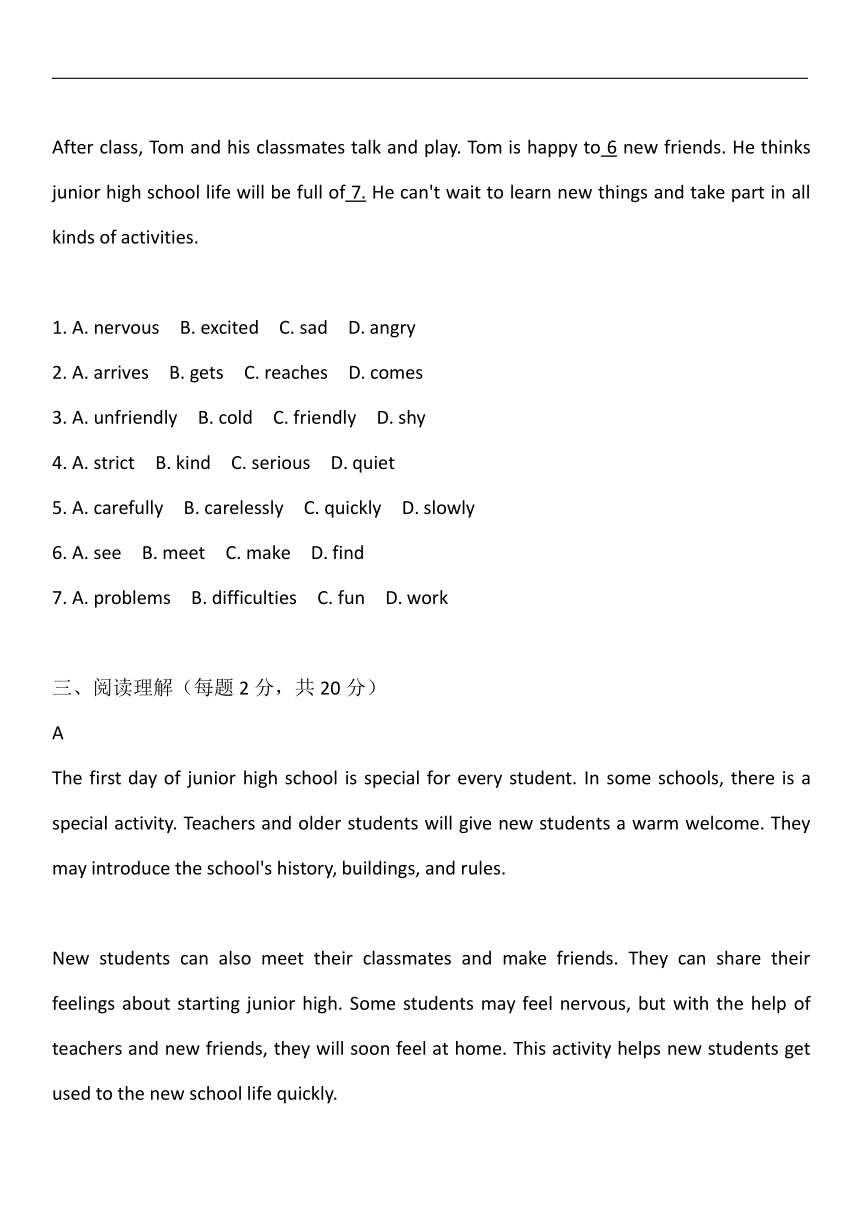 After class, Tom and his classmates talk and play. Tom is happy to 6 new friends. He thinks junior high school life will be full of 7. He can't wait to learn new things and take part in all kinds of activities.

1. A. nervous B. excited C. sad D. angry
2. A. arrives B. gets C. reaches D. comes
3. A. unfriendly B. cold C. friendly D. shy
4. A. strict B. kind C. serious D. quiet
5. A. carefully B. carelessly C. quickly D. slowly
6. A. see B. meet C. make D. find
7. A. problems B. difficulties C. fun D. work

三、阅读理解（每题 2 分，共 20 分）
A
The first day of junior high school is special for every student. In some schools, there is a special activity. Teachers and older students will give new students a warm welcome. They may introduce the school's history, buildings, and rules.

New students can also meet their classmates and make friends. They can share their feelings about starting junior high. Some students may feel nervous, but with the help of teachers and new friends, they will soon feel at home. This activity helps new students get used to the new school life quickly.